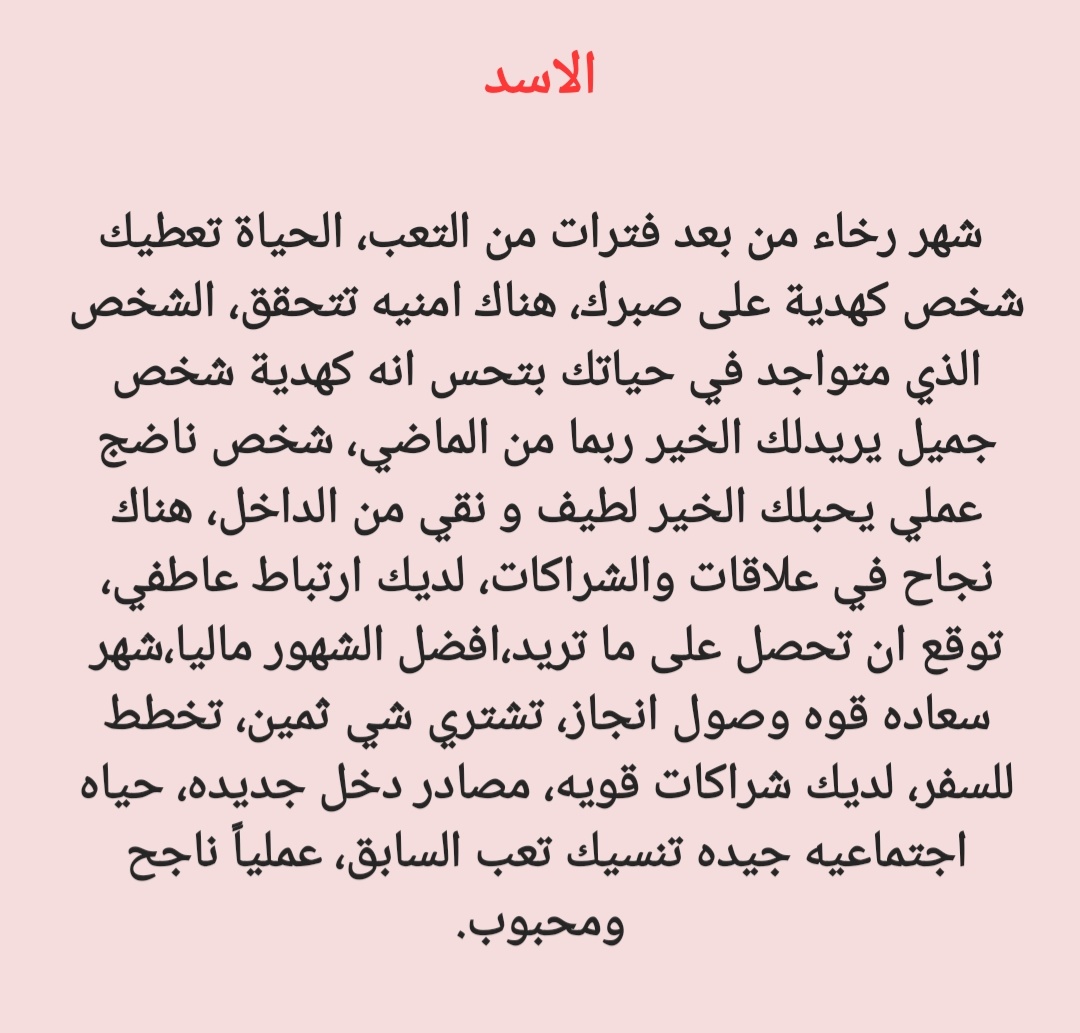 الاسد

شهر رخاء من بعد فترات من التعب، الحياة تعطيك شخص كهدية على صبرك، هناك امنيه تتحقق، الشخص الذي متواجد في حياتك بتحس انه كهدية شخص جميل يريدلك الخير ربما من الماضي، شخص ناضج عملي يحبلك الخير لطيف و نقي من الداخل، هناك نجاح في علاقات والشراكات، لديك ارتباط عاطفي، توقع ان تحصل على ما تريد،افضل الشهور ماليا،شهر سعاده قوه وصول انجاز، تشتري شي ثمين، تخطط للسفر، لديك شراكات قويه، مصادر دخل جديده، حياه اجتماعيه جيده تنسيك تعب السابق، عملياً ناجح ومحبوب.